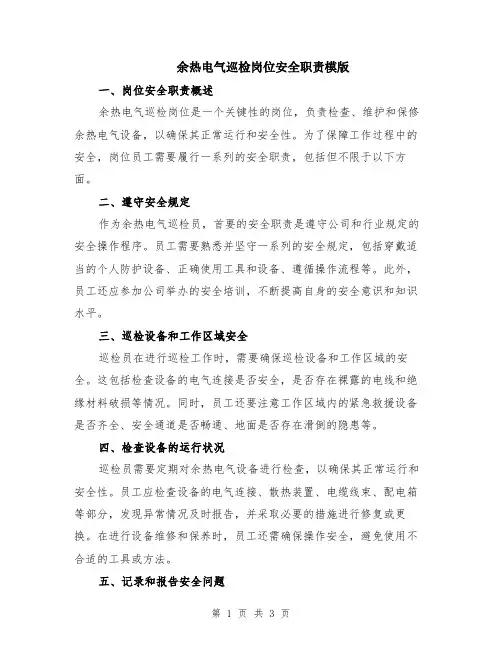 余热电气巡检岗位安全职责模版

一、岗位安全职责概述

余热电气巡检岗位是一个关键性的岗位，负责检查、维护和保修余热电气设备，以确保其正常运行和安全性。为了保障工作过程中的安全，岗位员工需要履行一系列的安全职责，包括但不限于以下方面。

二、遵守安全规定

作为余热电气巡检员，首要的安全职责是遵守公司和行业规定的安全操作程序。员工需要熟悉并坚守一系列的安全规定，包括穿戴适当的个人防护设备、正确使用工具和设备、遵循操作流程等。此外，员工还应参加公司举办的安全培训，不断提高自身的安全意识和知识水平。

三、巡检设备和工作区域安全

巡检员在进行巡检工作时，需要确保巡检设备和工作区域的安全。这包括检查设备的电气连接是否安全，是否存在裸露的电线和绝缘材料破损等情况。同时，员工还要注意工作区域内的紧急救援设备是否齐全、安全通道是否畅通、地面是否存在滑倒的隐患等。

四、检查设备的运行状况

巡检员需要定期对余热电气设备进行检查，以确保其正常运行和安全性。员工应检查设备的电气连接、散热装置、电缆线束、配电箱等部分，发现异常情况及时报告，并采取必要的措施进行修复或更换。在进行设备维修和保养时，员工还需确保操作安全，避免使用不合适的工具或方法。

五、记录和报告安全问题

第 1 页 共 3 页